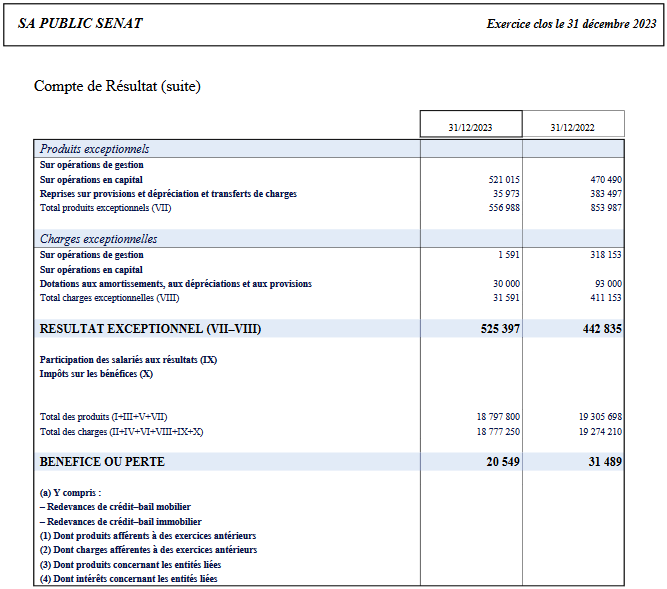 SA PUBLIC SENAT

Exercice clos le 31 décembre 2023

Compte de Résultat (suite)

| | 31/12/2023 | 31/12/2022 |
|---|---|---|
| Produits exceptionnels | | |
| Sur opérations de gestion | | |
| Sur opérations en capital | 521 015 | 470 490 |
| Reprises sur provisions et dépréciation et transferts de charges | 35 973 | 383 497 |
| Total produits exceptionnels (VII) | 556 988 | 853 987 |
| Charges exceptionnelles | | |
| Sur opérations de gestion | 1 591 | 318 153 |
| Sur opérations en capital | | |
| Dotations aux amortissements, aux dépréciations et aux provisions | 30 000 | 93 000 |
| Total charges exceptionnelles (VIII) | 31 591 | 411 153 |
| RESULTAT EXCEPTIONNEL (VII–VIII) | 525 397 | 442 835 |
| Participation des salariés aux résultats (IX) | | |
| Impôts sur les bénéfices (X) | | |
| Total des produits (I+III+V+VII) | 18 797 800 | 19 305 698 |
| Total des charges (II+IV+VI+VIII+IX+X) | 18 777 250 | 19 274 210 |
| BENEFICE OU PERTE | 20 549 | 31 489 |
| (a) Y compris : | | |
| – Redevances de crédit–bail mobilier | | |
| – Redevances de crédit–bail immobilier | | |
| (1) Dont produits afférents à des exercices antérieurs | | |
| (2) Dont charges afférentes à des exercices antérieurs | | |
| (3) Dont produits concernant les entités liées | | |
| (4) Dont intérêts concernant les entités liées | | |